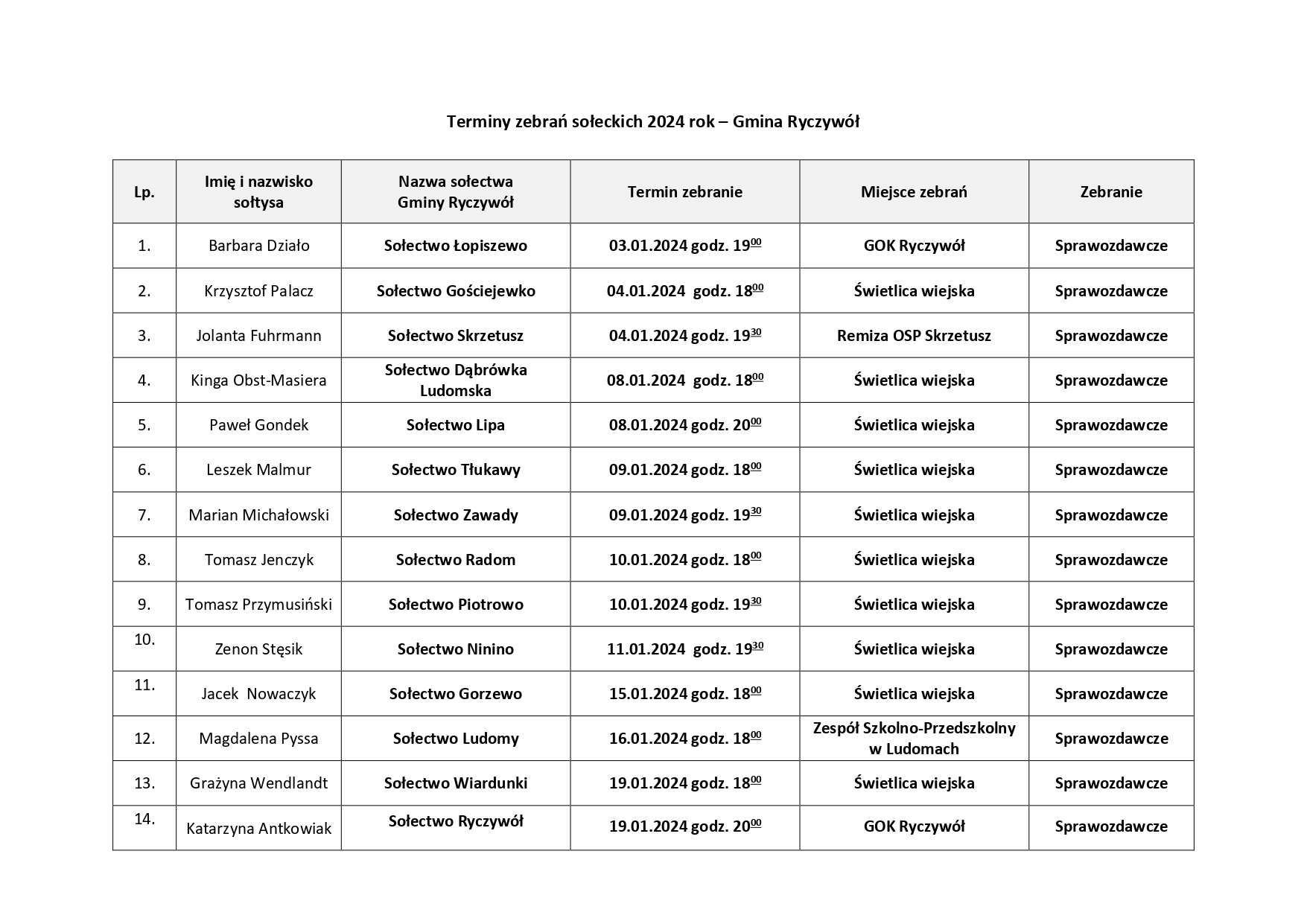 Terminy zebrań sołeckich 2024 rok – Gmina Ryczywół

| Lp. | Imię i nazwisko sołtysa | Nazwa sołectwa Gminy Ryczywół | Termin zebranie | Miejsce zebrań | Zebranie |
|---|---|---|---|---|---|
| 1. | Barbara Działo | Sołectwo Łopiszewo | 03.01.2024 godz. $19^{00}$ | GOK Ryczywół | Sprawozdawcze |
| 2. | Krzysztof Palacz | Sołectwo Gościejewko | 04.01.2024 godz. $18^{00}$ | Świetlica wiejska | Sprawozdawcze |
| 3. | Jolanta Fuhrmann | Sołectwo Skrzetusz | 04.01.2024 godz. $19^{30}$ | Remiza OSP Skrzetusz | Sprawozdawcze |
| 4. | Kinga Obst-Masiera | Sołectwo Dąbrówka Ludomska | 08.01.2024 godz. $18^{00}$ | Świetlica wiejska | Sprawozdawcze |
| 5. | Paweł Gondek | Sołectwo Lipa | 08.01.2024 godz. $20^{00}$ | Świetlica wiejska | Sprawozdawcze |
| 6. | Leszek Malmur | Sołectwo Tłukawy | 09.01.2024 godz. $18^{00}$ | Świetlica wiejska | Sprawozdawcze |
| 7. | Marian Michałowski | Sołectwo Zawady | 09.01.2024 godz. $19^{30}$ | Świetlica wiejska | Sprawozdawcze |
| 8. | Tomasz Jenczyk | Sołectwo Radom | 10.01.2024 godz. $18^{00}$ | Świetlica wiejska | Sprawozdawcze |
| 9. | Tomasz Przymusiński | Sołectwo Piotrowo | 10.01.2024 godz. $19^{30}$ | Świetlica wiejska | Sprawozdawcze |
| 10. | Zenon Stęsik | Sołectwo Ninino | 11.01.2024 godz. $19^{30}$ | Świetlica wiejska | Sprawozdawcze |
| 11. | Jacek Nowaczyk | Sołectwo Gorzewo | 15.01.2024 godz. $18^{00}$ | Świetlica wiejska | Sprawozdawcze |
| 12. | Magdalena Pyssa | Sołectwo Ludomy | 16.01.2024 godz. $18^{00}$ | Zespół Szkolno-Przedszkolny w Ludomach | Sprawozdawcze |
| 13. | Grażyna Wendlandt | Sołectwo Wiardunki | 19.01.2024 godz. $18^{00}$ | Świetlica wiejska | Sprawozdawcze |
| 14. | Katarzyna Antkowiak | Sołectwo Ryczywół | 19.01.2024 godz. $20^{00}$ | GOK Ryczywół | Sprawozdawcze |